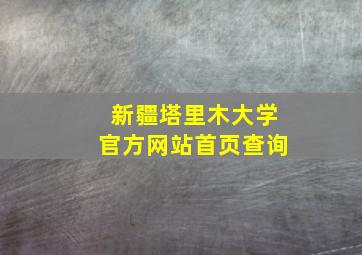 新疆塔里木大学
官方网站首页查询